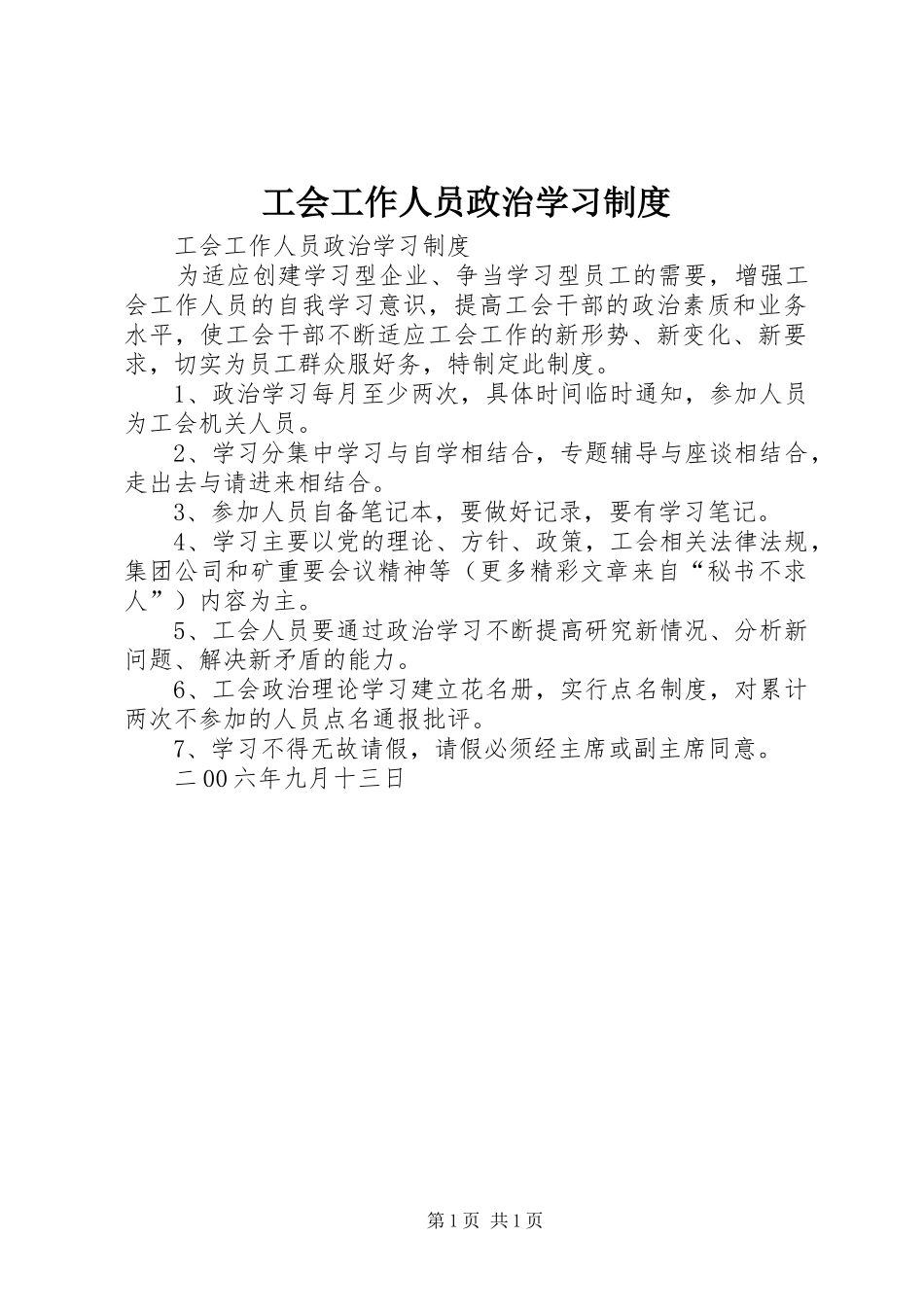 工会工作人员政治学习制度

工会工作人员政治学习制度

为适应创建学习型企业、争当学习型员工的需要，增强工会工作人员的自我学习意识，提高工会干部的政治素质和业务水平，使工会干部不断适应工会工作的新形势、新变化、新要求，切实为员工群众服好务，特制定此制度。

1、政治学习每月至少两次，具体时间临时通知，参加人员为工会机关人员。

2、学习分集中学习与自学相结合，专题辅导与座谈相结合，走出去与请进来相结合。

3、参加人员自备笔记本，要做好记录，要有学习笔记。

4、学习主要以党的理论、方针、政策，工会相关法律法规，集团公司和矿重要会议精神等（更多精彩文章来自“秘书不求人”）内容为主。

5、工会人员要通过政治学习不断提高研究新情况、分析新问题、解决新矛盾的能力。

6、工会政治理论学习建立花名册，实行点名制度，对累计两次不参加的人员点名通报批评。

7、学习不得无故请假，请假必须经主席或副主席同意。

二00六年九月十三日

第1页 共1页